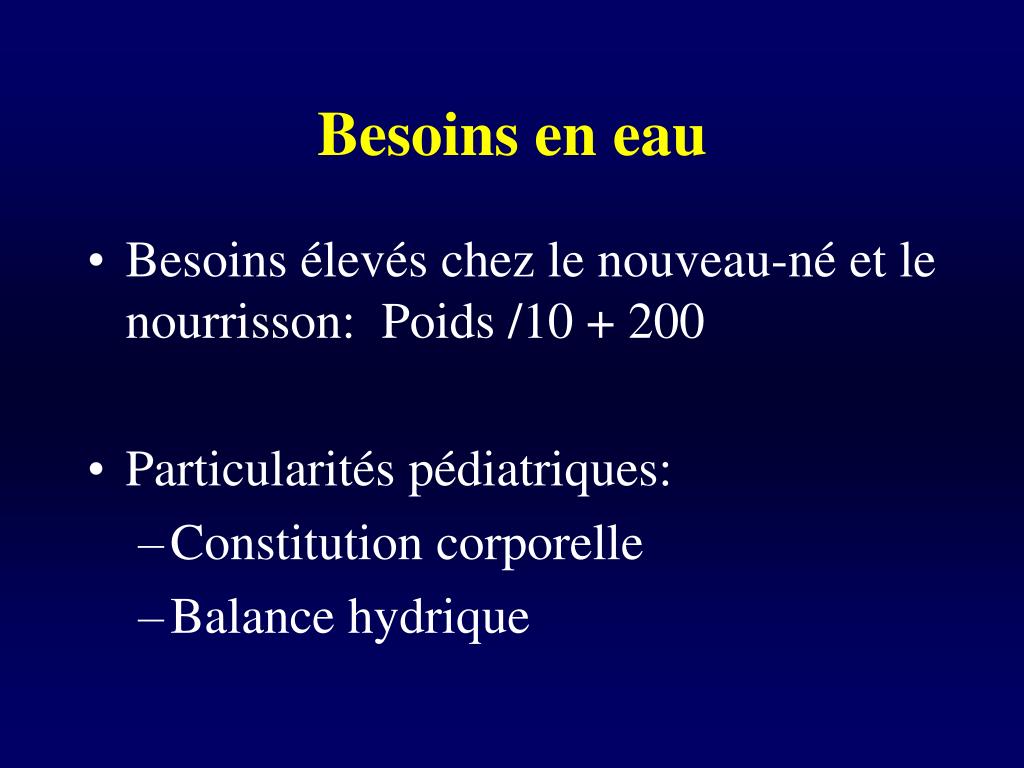 Besoins en eau

• Besoins élevés chez le nouveau-né et le nourrisson: Poids /10 + 200

• Particularités pédiatriques:
– Constitution corporelle
– Balance hydrique